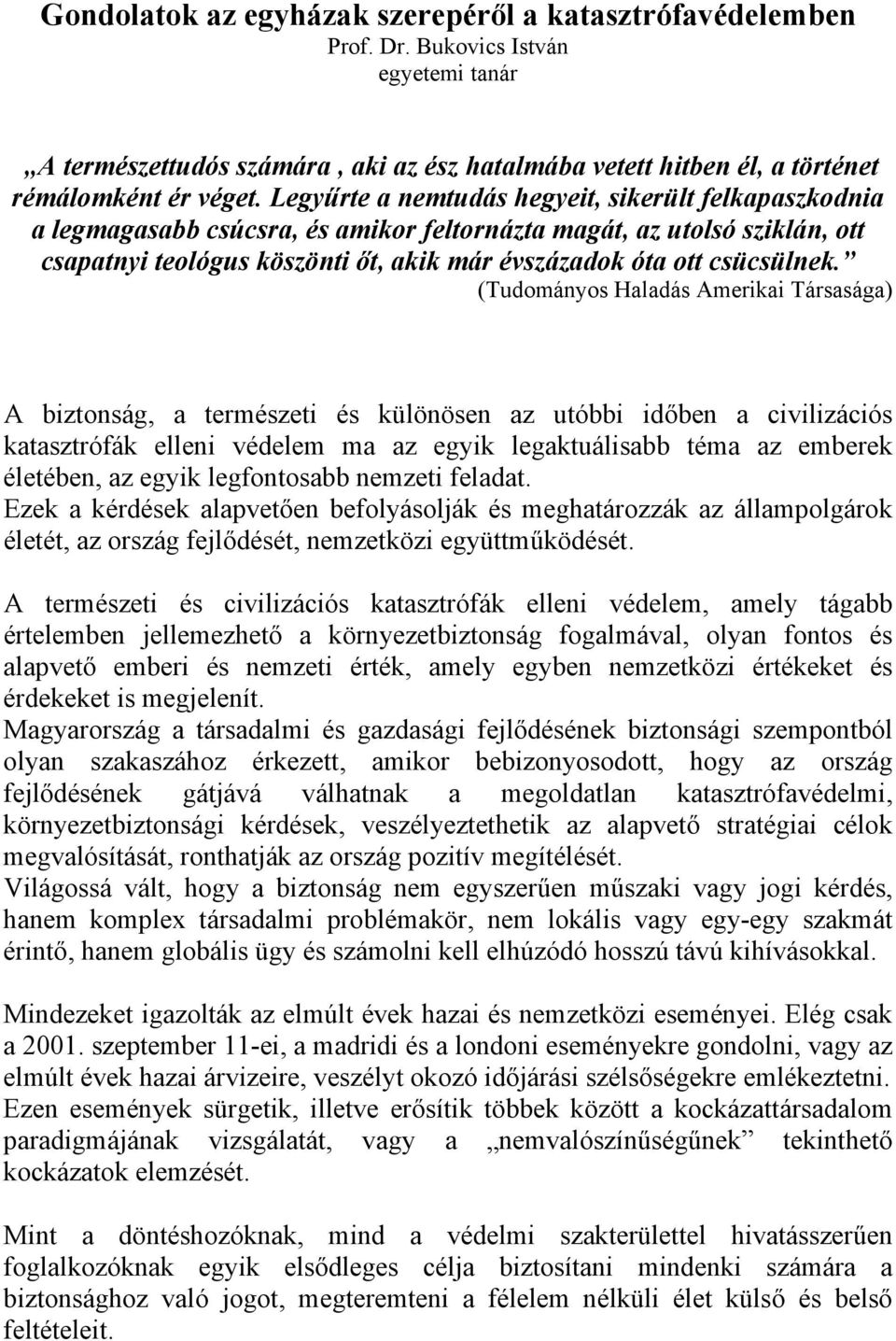 Gondolatok az egyházak szerepéről a katasztrófavédelemben
Prof. Dr. Bukovics István
egyetemi tanár

„A természettudós számára , aki az ész hatalmába vetett hitben él, a történet rémálomként ér véget. Legyűrte a nemtudás hegyeit, sikerült felkapaszkodnia a legmagasabb csúcsra, és amikor feltornázta magát, az utolsó sziklán, ott csapatnyi teológus köszönti őt, akik már évszázadok óta ott csücsülnek.” (Tudományos Haladás Amerikai Társasága)

A biztonság, a természeti és különösen az utóbbi időben a civilizációs katasztrófák elleni védelem ma az egyik legaktuálisabb téma az emberek életében, az egyik legfontosabb nemzeti feladat.
Ezek a kérdések alapvetően befolyásolják és meghatározzák az állampolgárok életét, az ország fejlődését, nemzetközi együttműködését.

A természeti és civilizációs katasztrófák elleni védelem, amely tágabb értelemben jellemezhető a környezetbiztonság fogalmával, olyan fontos és alapvető emberi és nemzeti érték, amely egyben nemzetközi értékeket és érdekeket is megjelenít.
Magyarország a társadalmi és gazdasági fejlődésének biztonsági szempontból olyan szakaszához érkezett, amikor bebizonyosodott, hogy az ország fejlődésének gátjává válhatnak a megoldatlan katasztrófavédelmi, környezetbiztonsági kérdések, veszélyeztethetik az alapvető stratégiai célok megvalósítását, ronthatják az ország pozitív megítélését.
Világossá vált, hogy a biztonság nem egyszerűen műszaki vagy jogi kérdés, hanem komplex társadalmi problémakör, nem lokális vagy egy-egy szakmát érintő, hanem globális ügy és számolni kell elhúzódó hosszú távú kihívásokkal.

Mindezeket igazolták az elmúlt évek hazai és nemzetközi eseményei. Elég csak a 2001. szeptember 11-ei, a madridi és a londoni eseményekre gondolni, vagy az elmúlt évek hazai árvizeire, veszélyt okozó időjárási szélsőségekre emlékeztetni.
Ezen események sürgetik, illetve erősítik többek között a kockázattársadalom paradigmájának vizsgálatát, vagy a „nemvalószínűségűnek” tekinthető kockázatok elemzését.

Mint a döntéshozóknak, mind a védelmi szakterülettel hivatásszerűen foglalkozóknak egyik elsődleges célja biztosítani mindenki számára a biztonsághoz való jogot, megteremteni a félelem nélküli élet külső és belső feltételeit.